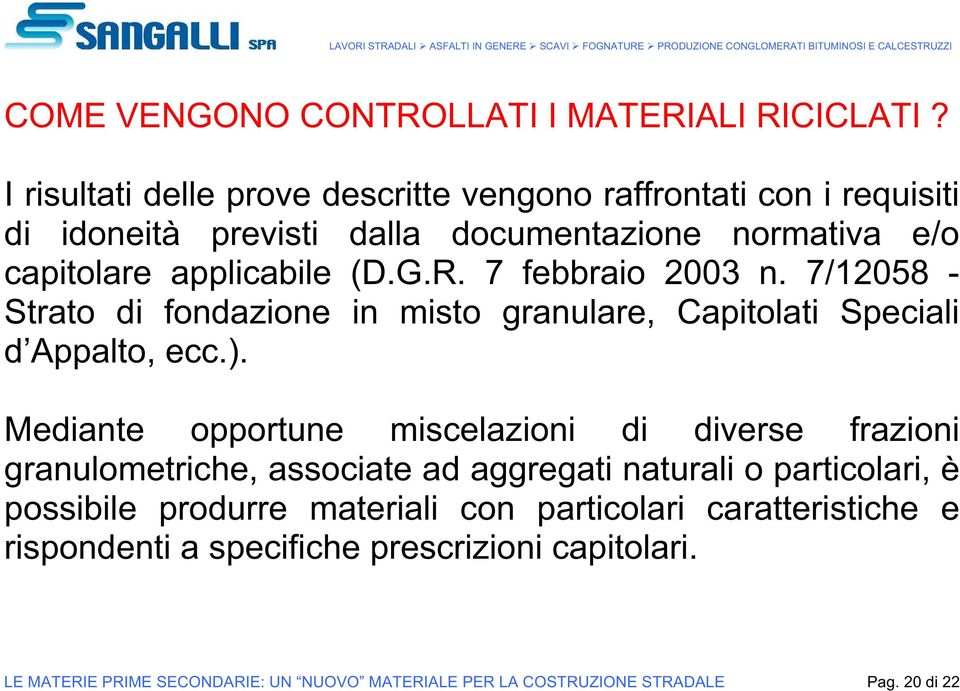 SANGALLI SPA

LAVORI STRADALI ➢ ASFALTI IN GENERE ➢ SCAVI ➢ FOGNATURE ➢ PRODUZIONE CONGLOMERATI BITUMINOSI E CALCESTRUZZI

COME VENGONO CONTROLLATI I MATERIALI RICICLATI ?

I risultati delle prove descritte vengono raffrontati con i requisiti di idoneità previsti dalla documentazione normativa e/o capitolare applicabile (D.G.R. 7 febbraio 2003 n. 7/12058 - Strato di fondazione in misto granulare, Capitolati Speciali d’Appalto, ecc.).

Mediante opportune miscelazioni di diverse frazioni granulometriche, associate ad aggregati naturali o particolari, è possibile produrre materiali con particolari caratteristiche e rispondenti a specifiche prescrizioni capitolari.

LE MATERIE PRIME SECONDARIE: UN “NUOVO” MATERIALE PER LA COSTRUZIONE STRADALE

Pag. 20 di 22